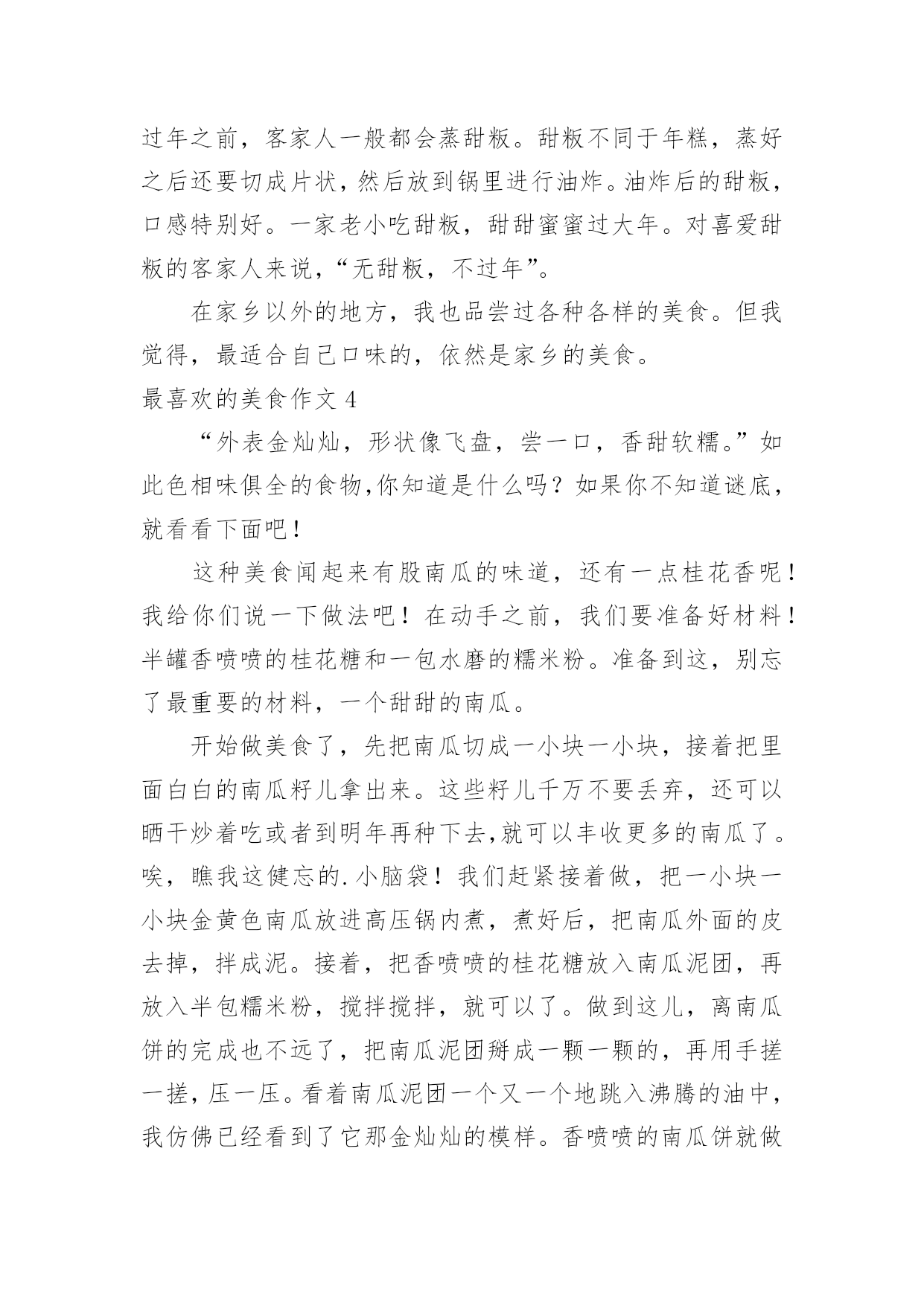 过年之前，客家人一般都会蒸甜粄。甜粄不同于年糕，蒸好之后还要切成片状，然后放到锅里进行油炸。油炸后的甜粄，口感特别好。一家老小吃甜粄，甜甜蜜蜜过大年。对喜爱甜粄的客家人来说，“无甜粄，不过年”。

在家乡以外的地方，我也品尝过各种各样的美食。但我觉得，最适合自己口味的，依然是家乡的美食。

最喜欢的美食作文 4

“外表金灿灿，形状像飞盘，尝一口，香甜软糯。”如此色相味俱全的食物,你知道是什么吗？如果你不知道谜底，就看看下面吧！

这种美食闻起来有股南瓜的味道，还有一点桂花香呢！我给你们说一下做法吧！在动手之前，我们要准备好材料！半罐香喷喷的桂花糖和一包水磨的糯米粉。准备到这，别忘了最重要的材料，一个甜甜的南瓜。

开始做美食了，先把南瓜切成一小块一小块，接着把里面白白的南瓜籽儿拿出来。这些籽儿千万不要丢弃，还可以晒干炒着吃或者到明年再种下去,就可以丰收更多的南瓜了。唉，瞧我这健忘的.小脑袋！我们赶紧接着做，把一小块一小块金黄色南瓜放进高压锅内煮，煮好后，把南瓜外面的皮去掉，拌成泥。接着，把香喷喷的桂花糖放入南瓜泥团，再放入半包糯米粉，搅拌搅拌，就可以了。做到这儿，离南瓜饼的完成也不远了，把南瓜泥团掰成一颗一颗的，再用手搓一搓，压一压。看着南瓜泥团一个又一个地跳入沸腾的油中，我仿佛已经看到了它那金灿灿的模样。香喷喷的南瓜饼就做